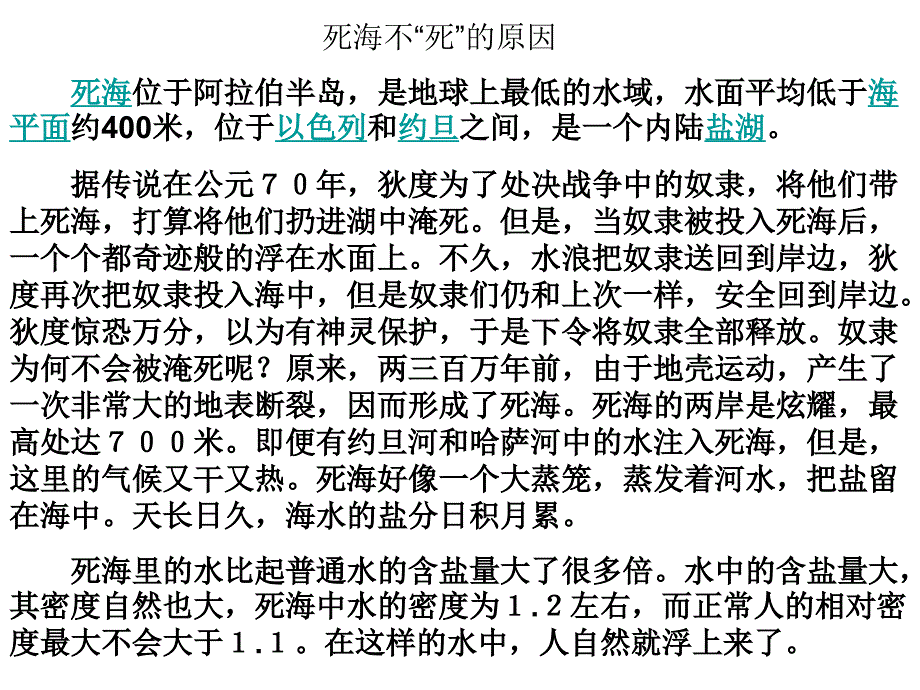 死海不“死”的原因

死海位于阿拉伯半岛，是地球上最低的水域，水面平均低于海平面约400米，位于以色列和约旦之间，是一个内陆盐湖。

据传说在公元７０年，狄度为了处决战争中的奴隶，将他们带上死海，打算将他们扔进湖中淹死。但是，当奴隶被投入死海后，一个个都奇迹般的浮在水面上。不久，水浪把奴隶送回到岸边，狄度再次把奴隶投入海中，但是奴隶们仍和上次一样，安全回到岸边。狄度惊恐万分，以为有神灵保护，于是下令将奴隶全部释放。奴隶为何不会被淹死呢？原来，两三百万年前，由于地壳运动，产生了一次非常大的地表断裂，因而形成了死海。死海的两岸是炫耀，最高处达７００米。即便有约旦河和哈萨河中的水注入死海，但是，这里的气候又干又热。死海好像一个大蒸笼，蒸发着河水，把盐留在海中。天长日久，海水的盐分日积月累。

死海里的水比起普通水的含盐量大了很多倍。水中的含盐量大，其密度自然也大，死海中水的密度为１.２左右，而正常人的相对密度最大不会大于１.１。在这样的水中，人自然就浮上来了。